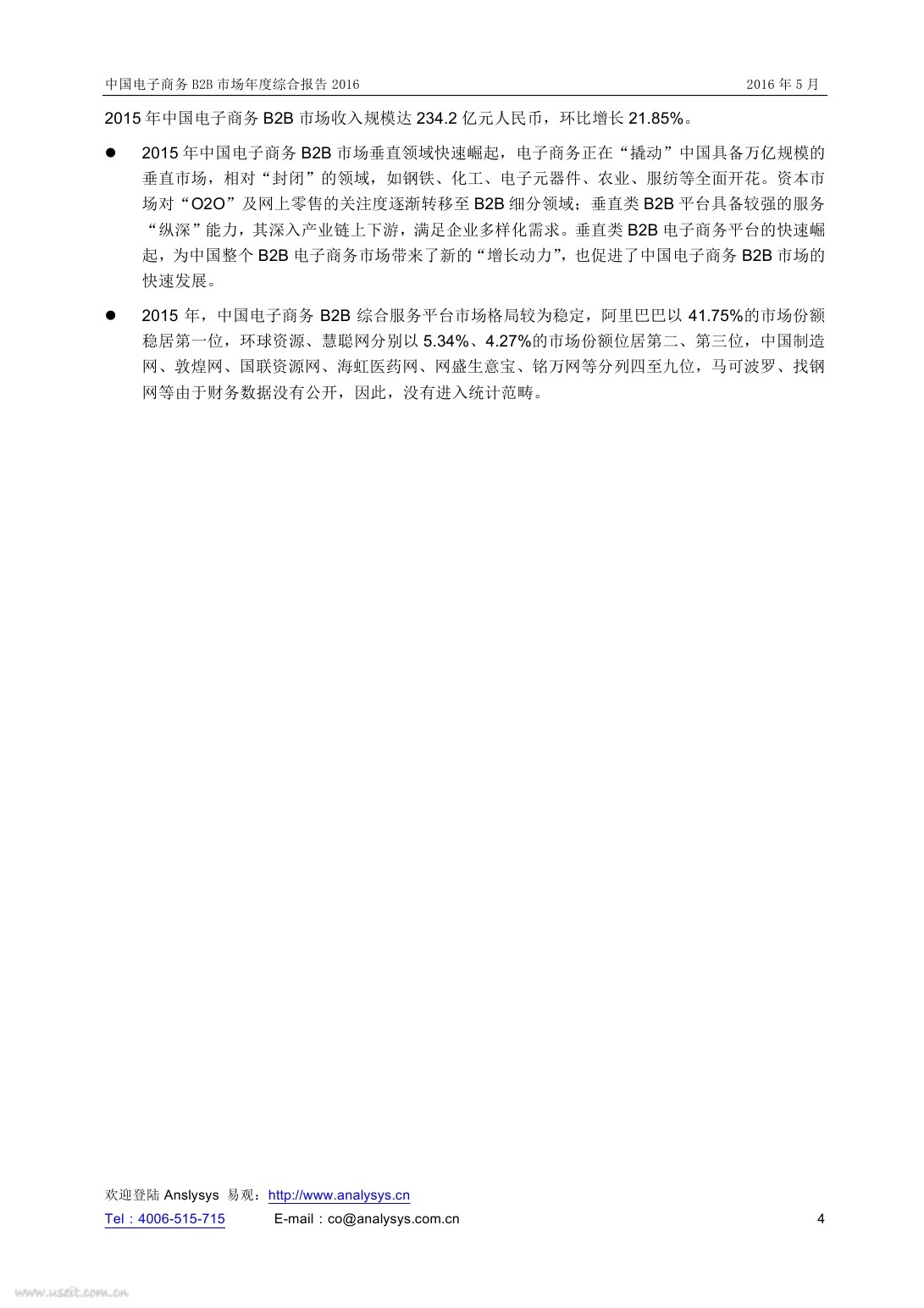 中国电子商务 B2B 市场年度综合报告 2016　　2016 年 5 月

2015 年中国电子商务 B2B 市场收入规模达 234.2 亿元人民币，环比增长 21.85%。

● 2015 年中国电子商务 B2B 市场垂直领域快速崛起，电子商务正在“撬动”中国具备万亿规模的垂直市场，相对“封闭”的领域，如钢铁、化工、电子元器件、农业、服纺等全面开花。资本市场对“O2O”及网上零售的关注度逐渐转移至 B2B 细分领域；垂直类 B2B 平台具备较强的服务“纵深”能力，其深入产业链上下游，满足企业多样化需求。垂直类 B2B 电子商务平台的快速崛起，为中国整个 B2B 电子商务市场带来了新的“增长动力”，也促进了中国电子商务 B2B 市场的快速发展。

● 2015 年，中国电子商务 B2B 综合服务平台市场格局较为稳定，阿里巴巴以 41.75%的市场份额稳居第一位，环球资源、慧聪网分别以 5.34%、4.27%的市场份额位居第二、第三位，中国制造网、敦煌网、国联资源网、海虹医药网、网盛生意宝、铭万网等分列四至九位，马可波罗、找钢网等由于财务数据没有公开，因此，没有进入统计范畴。

欢迎登陆 Anslysys 易观：http://www.analysys.cn
Tel：4006-515-715　　E-mail：co@analysys.com.cn　　4

www.useit.com.cn